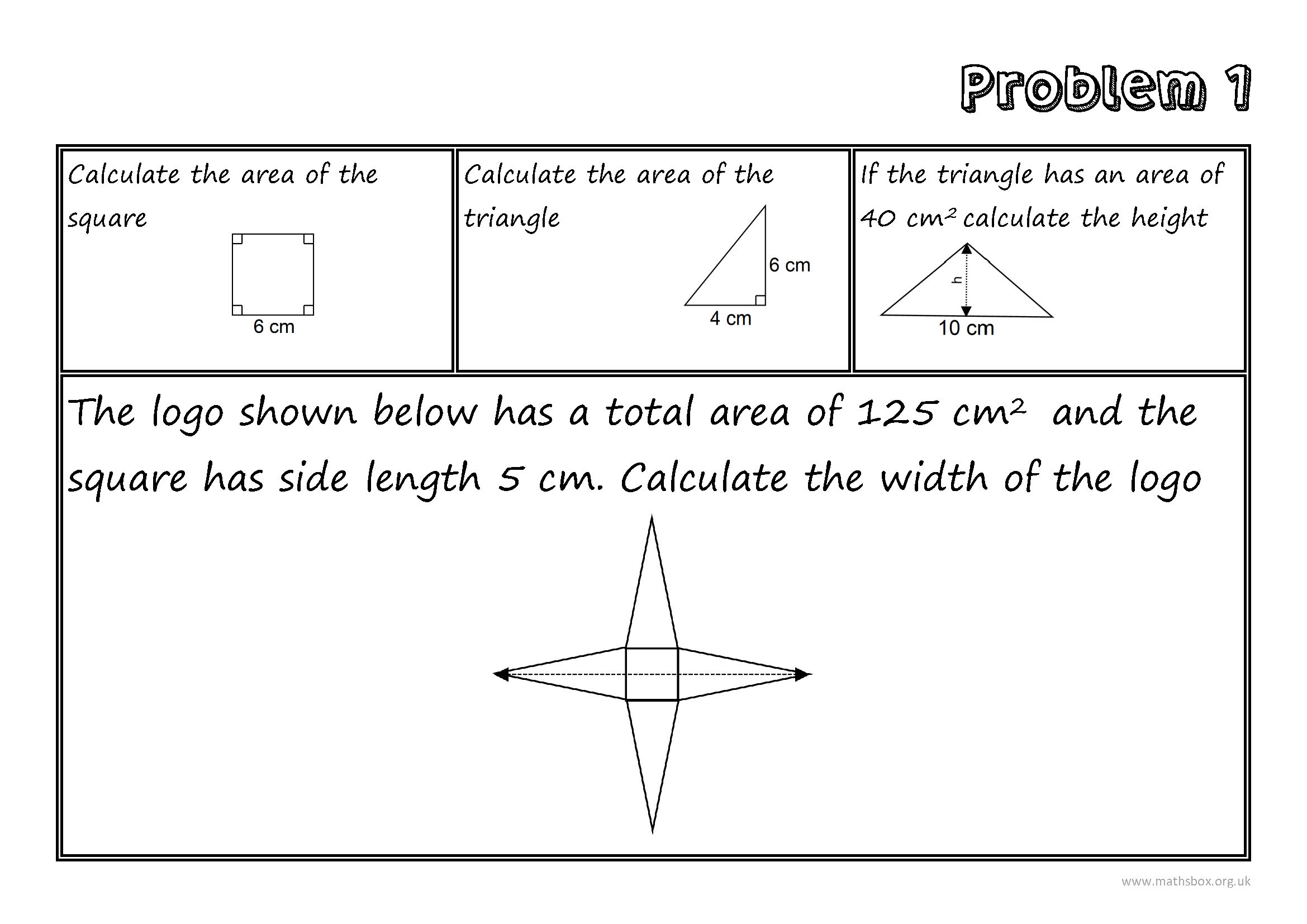 Problem 1

Calculate the area of the square

6 cm

Calculate the area of the triangle

6 cm

4 cm

If the triangle has an area of 40 $cm^2$ calculate the height

h

10 cm

The logo shown below has a total area of 125 $cm^2$ and the square has side length 5 cm. Calculate the width of the logo

www.mathsbox.org.uk